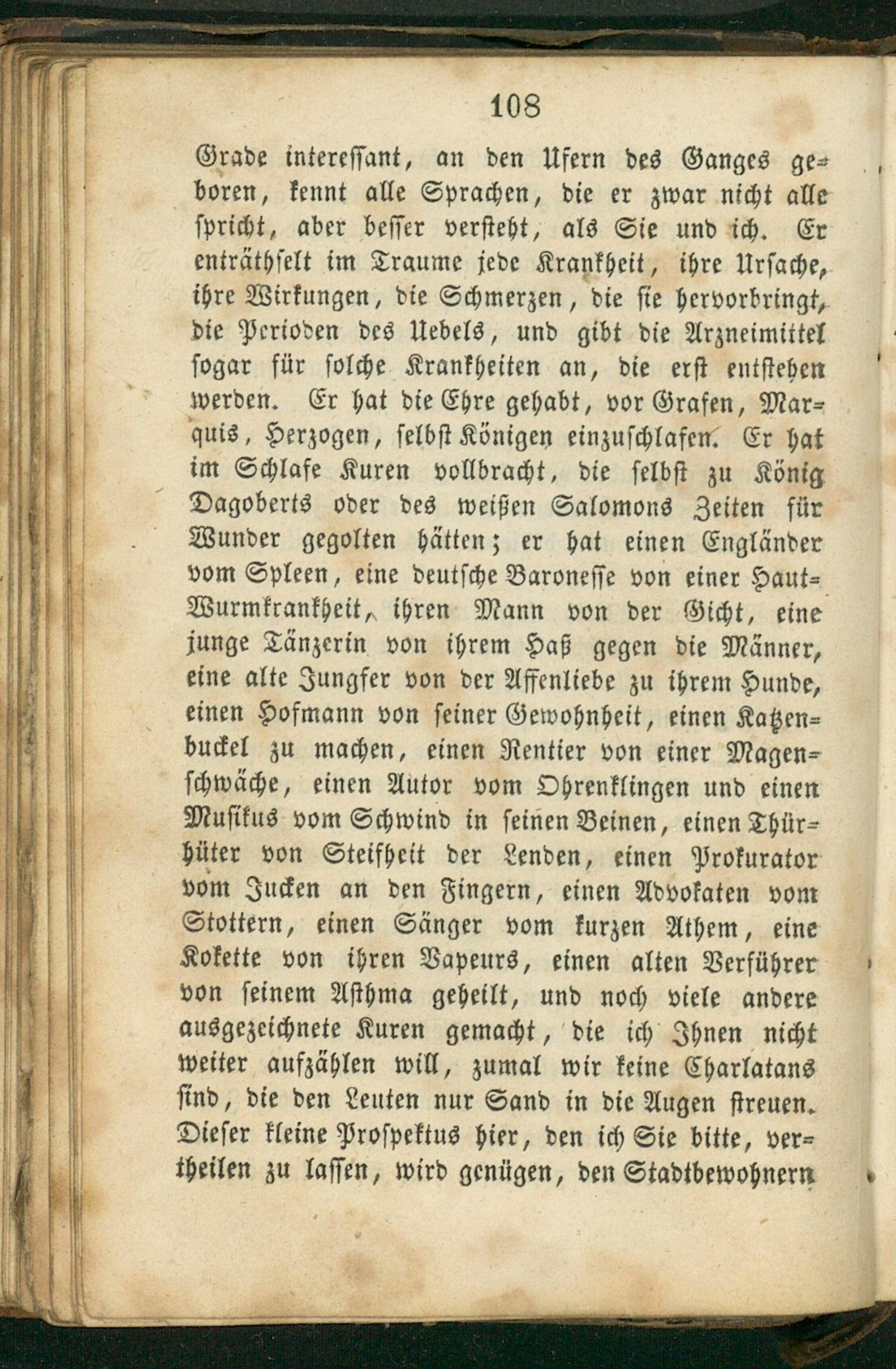 108

Grade interessant, an den Ufern des Ganges geboren, kennt alle Sprachen, die er zwar nicht alle spricht, aber besser versteht, als Sie und ich. Er enträthselt im Traume jede Krankheit, ihre Ursache, ihre Wirkungen, die Schmerzen, die sie hervorbringt, die Perioden des Uebels, und gibt die Arzneimittel sogar für solche Krankheiten an, die erst entstehen werden. Er hat die Ehre gehabt, vor Grafen, Marquis, Herzogen, selbst Königen einzuschlafen. Er hat im Schlafe Kuren vollbracht, die selbst zu König Dagoberts oder des weißen Salomons Zeiten für Wunder gegolten hätten; er hat einen Engländer vom Spleen, eine deutsche Baronesse von einer Haut-Wurmkrankheit, ihren Mann von der Gicht, eine junge Tänzerin von ihrem Haß gegen die Männer, eine alte Jungfer von der Affenliebe zu ihrem Hunde, einen Hofmann von seiner Gewohnheit, einen Katzenbuckel zu machen, einen Rentier von einer Magenschwäche, einen Autor vom Ohrenklingen und einen Musikus vom Schwind in seinen Beinen, einen Thürhüter von Steifheit der Lenden, einen Prokurator vom Jucken an den Fingern, einen Advokaten vom Stottern, einen Sänger vom kurzen Athem, eine Kokette von ihren Vapeurs, einen alten Verführer von seinem Asthma geheilt, und noch viele andere ausgezeichnete Kuren gemacht, die ich Ihnen nicht weiter aufzählen will, zumal wir keine Charlatans sind, die den Leuten nur Sand in die Augen streuen. Dieser kleine Prospektus hier, den ich Sie bitte, vertheilen zu lassen, wird genügen, den Stadtbewohnern